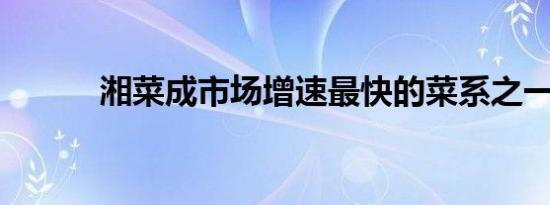 湘菜成市场增速最快的菜系之一